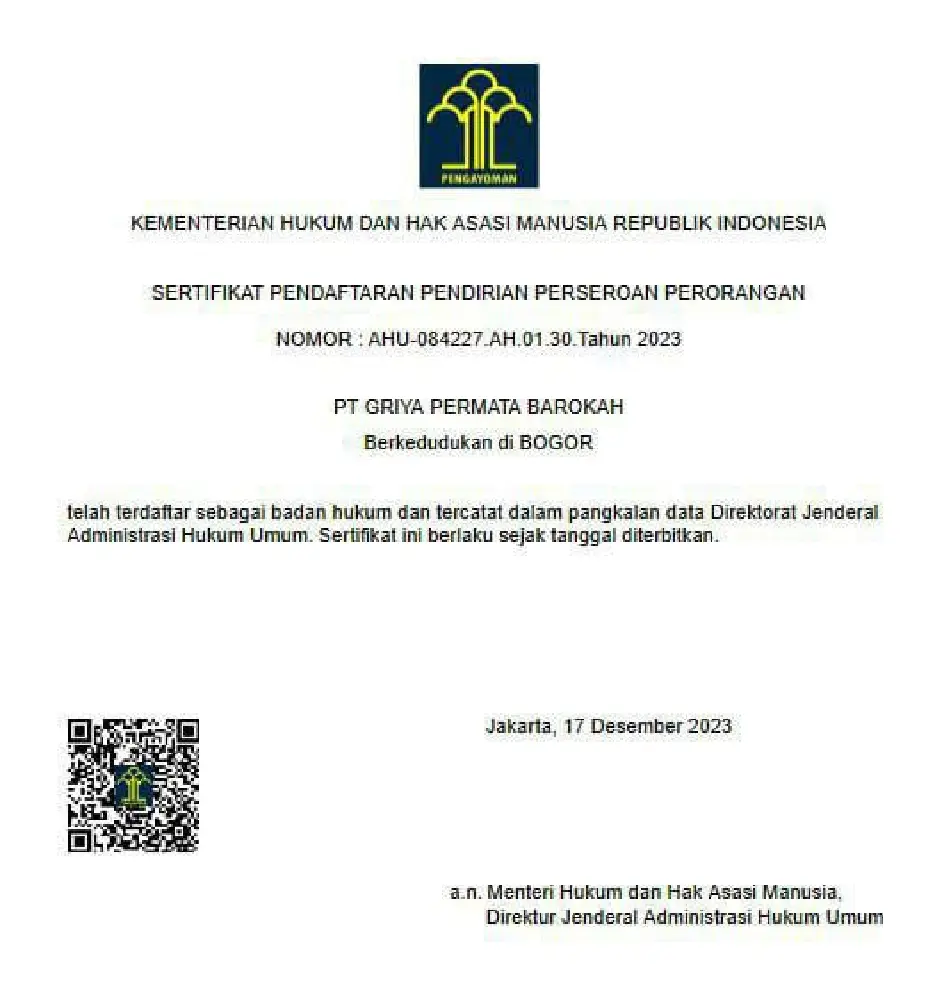 PENGAYOMAN

KEMENTERIAN HUKUM DAN HAK ASASI MANUSIA REPUBLIK INDONESIA

SERTIFIKAT PENDAFTARAN PENDIRIAN PERSEROAN PERORANGAN

NOMOR : AHU-084227.AH.01.30.Tahun 2023

PT GRIYA PERMATA BAROKAH

Berkedudukan di BOGOR

telah terdaftar sebagai badan hukum dan tercatat dalam pangkalan data Direktorat Jenderal Administrasi Hukum Umum. Sertifikat ini berlaku sejak tanggal diterbitkan.

Jakarta, 17 Desember 2023

a.n. Menteri Hukum dan Hak Asasi Manusia,
Direktur Jenderal Administrasi Hukum Umum